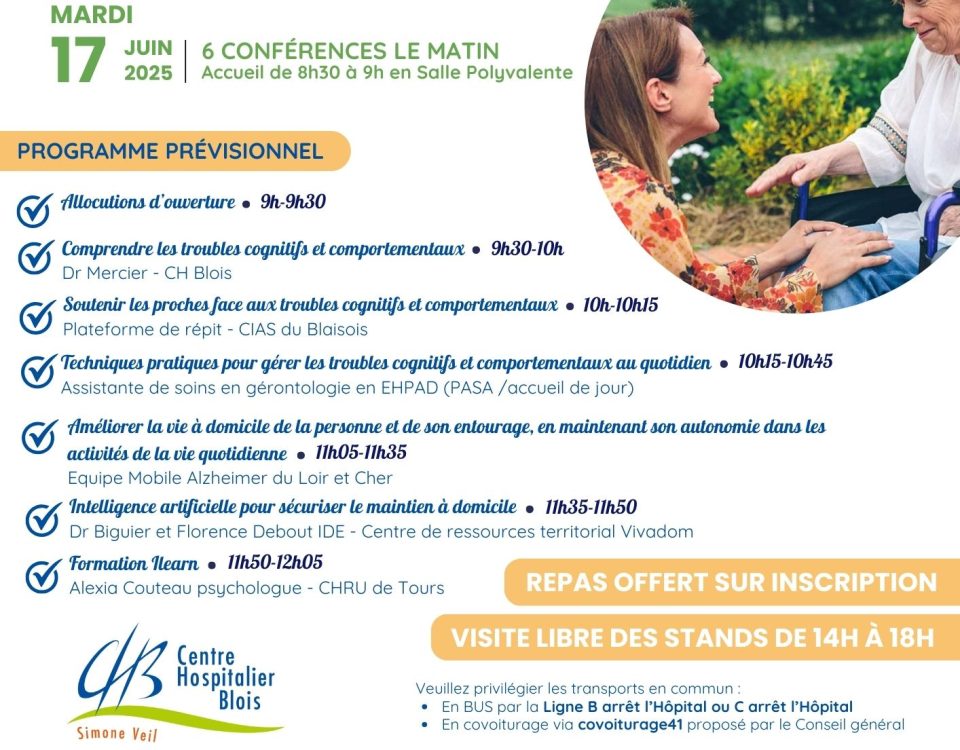 MARDI
17 JUIN 2025
6 CONFÉRENCES LE MATIN
Accueil de 8h30 à 9h en Salle Polyvalente

PROGRAMME PRÉVISIONNEL

Allocutions d'ouverture • 9h-9h30

Comprendre les troubles cognitifs et comportementaux • 9h30-10h
Dr Mercier - CH Blois

Soutenir les proches face aux troubles cognitifs et comportementaux • 10h-10h15
Plateforme de répit - CIAS du Blaisois

Techniques pratiques pour gérer les troubles cognitifs et comportementaux au quotidien • 10h15-10h45
Assistante de soins en gérontologie en EHPAD (PASA /accueil de jour)

Améliorer la vie à domicile de la personne et de son entourage, en maintenant son autonomie dans les activités de la vie quotidienne • 11h05-11h35
Equipe Mobile Alzheimer du Loir et Cher

Intelligence artificielle pour sécuriser le maintien à domicile • 11h35-11h50
Dr Biguier et Florence Debout IDE - Centre de ressources territorial Vivadom

Formation Ilearn • 11h50-12h05
Alexia Couteau psychologue - CHRU de Tours

REPAS OFFERT SUR INSCRIPTION

VISITE LIBRE DES STANDS DE 14H À 18H

CHB Centre Hospitalier Blois
Simone Veil

Veuillez privilégier les transports en commun :
• En BUS par la Ligne B arrêt l'Hôpital ou C arrêt l'Hôpital
• En covoiturage via covoiturage41 proposé par le Conseil général